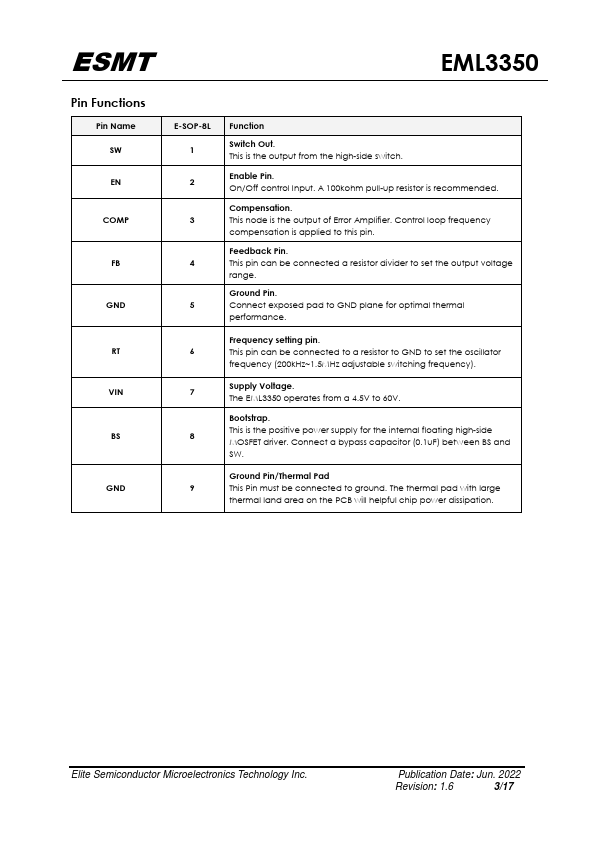 ESMT

EML3350

Pin Functions

| Pin Name | E-SOP-8L | Function |
|---|---|---|
| SW | 1 | Switch Out. This is the output from the high-side switch. |
| EN | 2 | Enable Pin. On/Off control Input. A 100kohm pull-up resistor is recommended. |
| COMP | 3 | Compensation. This node is the output of Error Amplifier. Control loop frequency compensation is applied to this pin. |
| FB | 4 | Feedback Pin. This pin can be connected a resistor divider to set the output voltage range. |
| GND | 5 | Ground Pin. Connect exposed pad to GND plane for optimal thermal performance. |
| RT | 6 | Frequency setting pin. This pin can be connected to a resistor to GND to set the oscillator frequency (200kHz~1.5MHz adjustable switching frequency). |
| VIN | 7 | Supply Voltage. The EML3350 operates from a 4.5V to 60V. |
| BS | 8 | Bootstrap. This is the positive power supply for the internal floating high-side MOSFET driver. Connect a bypass capacitor (0.1uF) between BS and SW. |
| GND | 9 | Ground Pin/Thermal Pad This Pin must be connected to ground. The thermal pad with large thermal land area on the PCB will helpful chip power dissipation. |

Elite Semiconductor Microelectronics Technology Inc.

Publication Date: Jun. 2022
Revision: 1.6 3/17